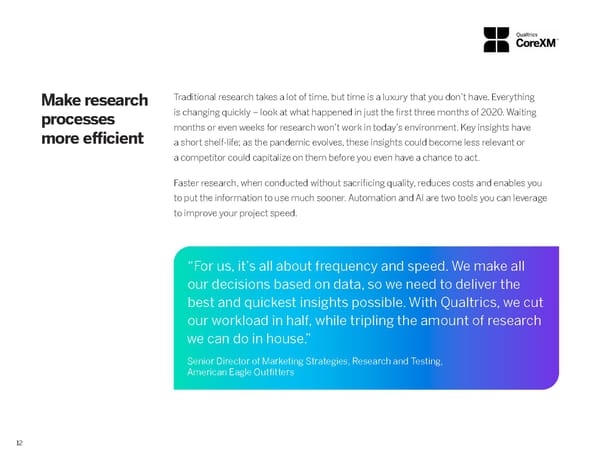 Qualtrics
CoreXM™

Make research processes more efficient

Traditional research takes a lot of time, but time is a luxury that you don't have. Everything is changing quickly – look at what happened in just the first three months of 2020. Waiting months or even weeks for research won't work in today's environment. Key insights have a short shelf-life; as the pandemic evolves, these insights could become less relevant or a competitor could capitalize on them before you even have a chance to act.

Faster research, when conducted without sacrificing quality, reduces costs and enables you to put the information to use much sooner. Automation and AI are two tools you can leverage to improve your project speed.

"For us, it's all about frequency and speed. We make all our decisions based on data, so we need to deliver the best and quickest insights possible. With Qualtrics, we cut our workload in half, while tripling the amount of research we can do in house."

Senior Director of Marketing Strategies, Research and Testing, American Eagle Outfitters

12